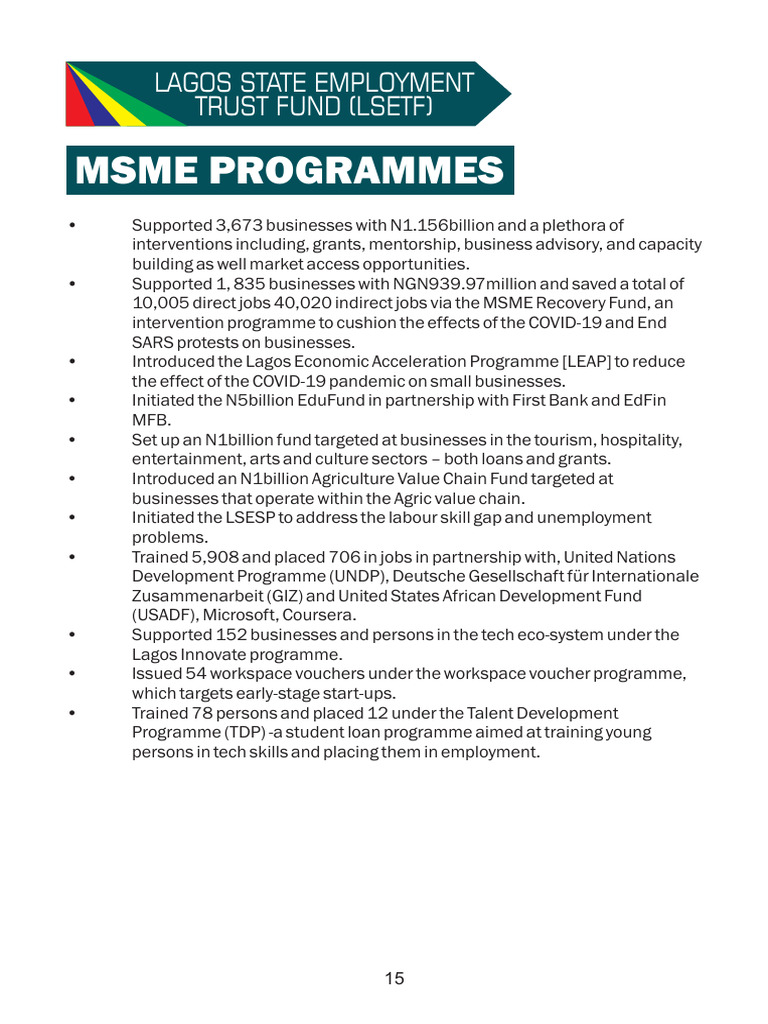 LAGOS STATE EMPLOYMENT TRUST FUND (LSETF)

MSME PROGRAMMES

• Supported 3,673 businesses with N1.156billion and a plethora of interventions including, grants, mentorship, business advisory, and capacity building as well market access opportunities.
• Supported 1, 835 businesses with NGN939.97million and saved a total of 10,005 direct jobs 40,020 indirect jobs via the MSME Recovery Fund, an intervention programme to cushion the effects of the COVID-19 and End SARS protests on businesses.
• Introduced the Lagos Economic Acceleration Programme [LEAP] to reduce the effect of the COVID-19 pandemic on small businesses.
• Initiated the N5billion EduFund in partnership with First Bank and EdFin MFB.
• Set up an N1billion fund targeted at businesses in the tourism, hospitality, entertainment, arts and culture sectors – both loans and grants.
• Introduced an N1billion Agriculture Value Chain Fund targeted at businesses that operate within the Agric value chain.
• Initiated the LSESP to address the labour skill gap and unemployment problems.
• Trained 5,908 and placed 706 in jobs in partnership with, United Nations Development Programme (UNDP), Deutsche Gesellschaft für Internationale Zusammenarbeit (GIZ) and United States African Development Fund (USADF), Microsoft, Coursera.
• Supported 152 businesses and persons in the tech eco-system under the Lagos Innovate programme.
• Issued 54 workspace vouchers under the workspace voucher programme, which targets early-stage start-ups.
• Trained 78 persons and placed 12 under the Talent Development Programme (TDP) -a student loan programme aimed at training young persons in tech skills and placing them in employment.

15